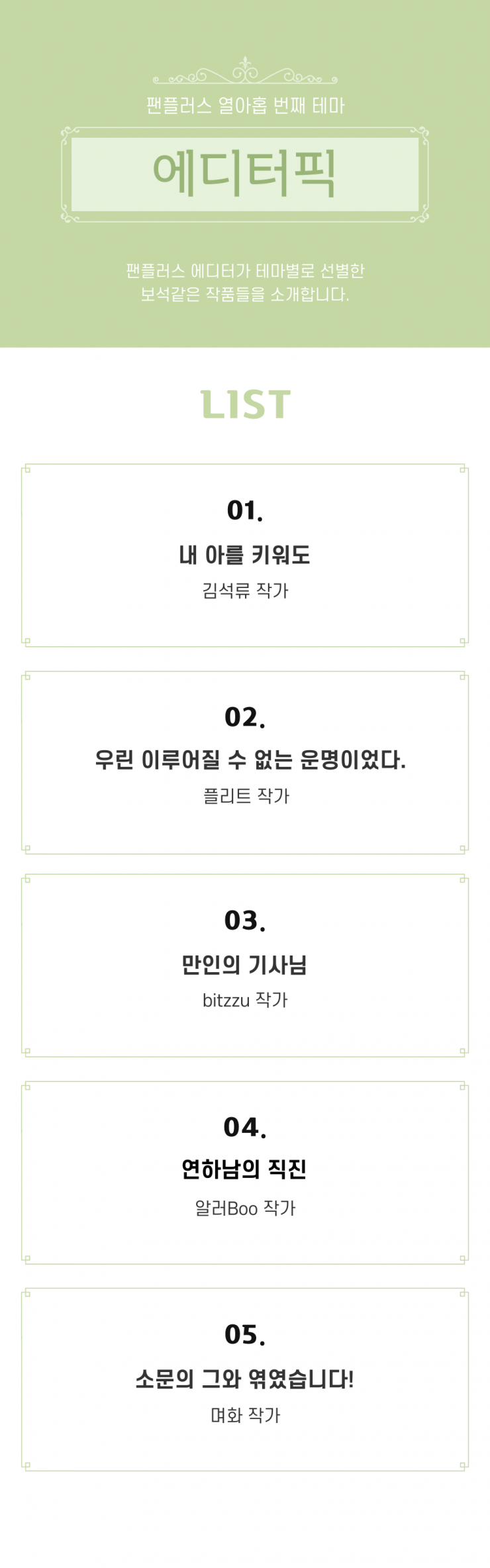 팬플러스 열아홉 번째 테마

에디터픽

팬플러스 에디터가 테마별로 선별한
보석같은 작품들을 소개합니다.

LIST

01.

내 아를 키워도

김석류 작가

02.

우린 이루어질 수 없는 운명이었다.

플리트 작가

03.

만인의 기사님

bitzzu 작가

04.

연하남의 직진

알러Boo 작가

05.

소문의 그와 엮였습니다!

며화 작가